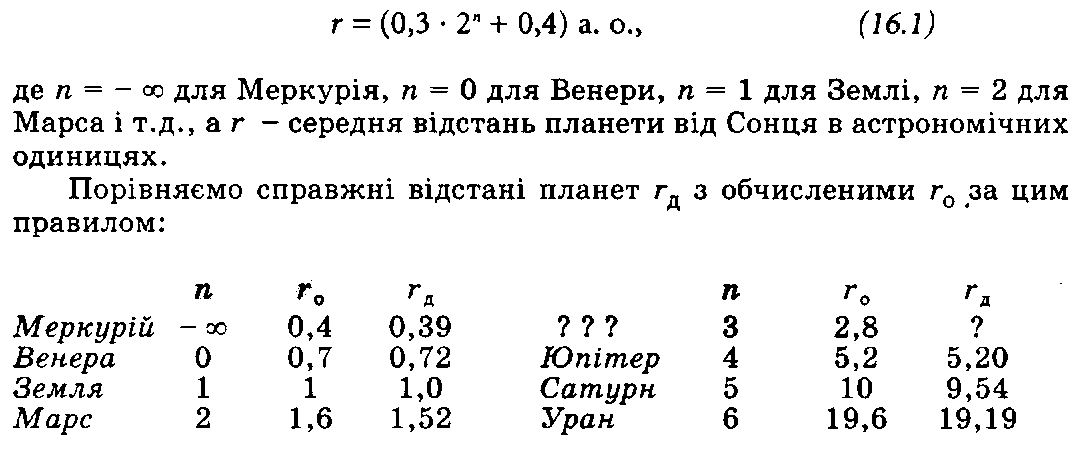 $r = (0{,}3 \cdot 2^n + 0{,}4)$ а. о.,   (16.1)

де $n = -\infty$ для Меркурія, $n = 0$ для Венери, $n = 1$ для Землі, $n = 2$ для Марса і т.д., а $r$ – середня відстань планети від Сонця в астрономічних одиницях.

Порівняємо справжні відстані планет $r_д$ з обчисленими $r_о$ за цим правилом:

| | $n$ | $r_о$ | $r_д$ | | $n$ | $r_о$ | $r_д$ |
|---|---|---|---|---|---|---|---|
| Меркурій | $-\infty$ | 0,4 | 0,39 | ? ? ? | 3 | 2,8 | ? |
| Венера | 0 | 0,7 | 0,72 | Юпітер | 4 | 5,2 | 5,20 |
| Земля | 1 | 1 | 1,0 | Сатурн | 5 | 10 | 9,54 |
| Марс | 2 | 1,6 | 1,52 | Уран | 6 | 19,6 | 19,19 |